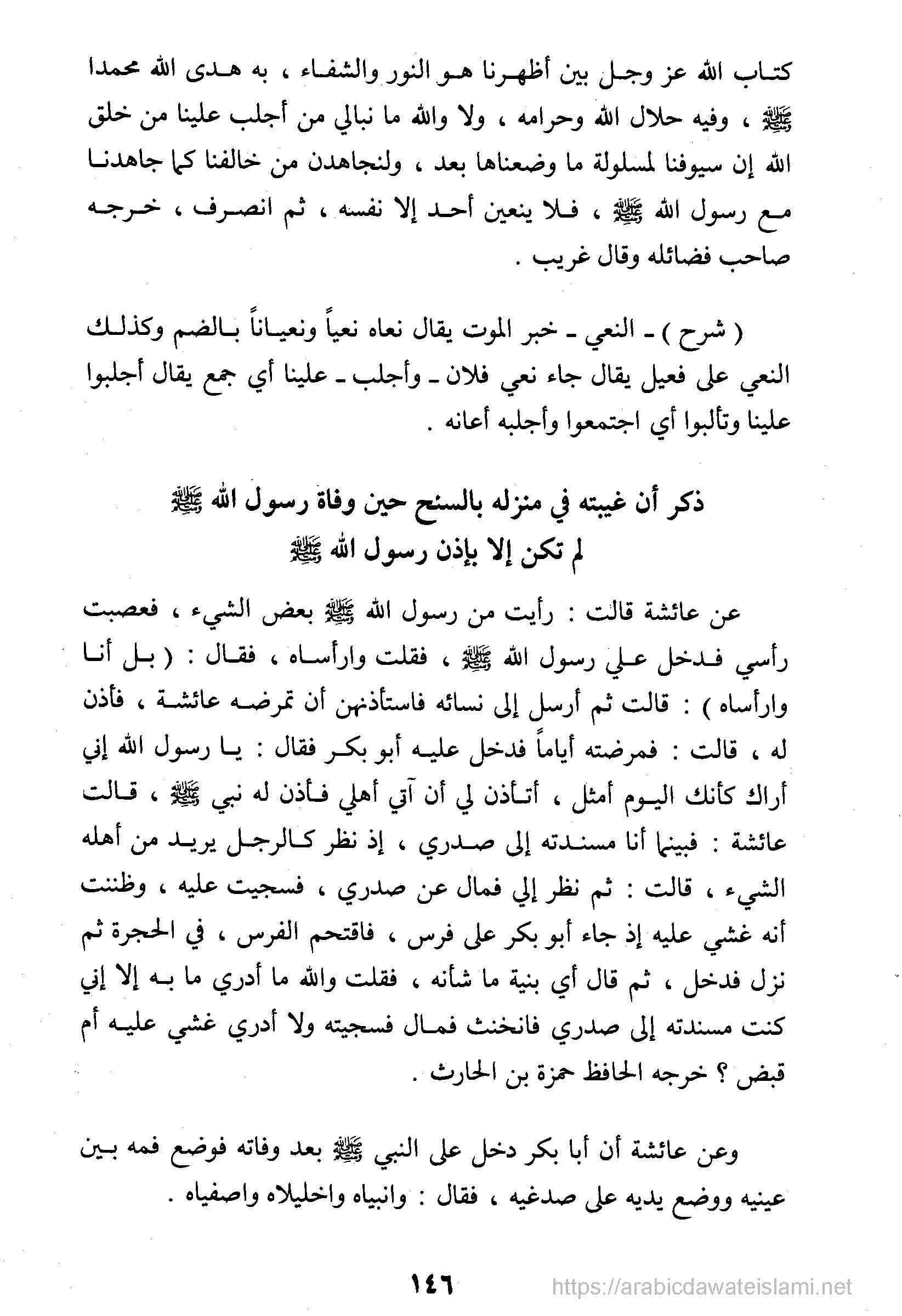 كتاب الله عز وجل بين أظهرنا هو النور والشفاء ، به هدى الله محمدا ﷺ ، وفيه حلال الله وحرامه ، ولا والله ما نبالي من أجلب علينا من خلق الله إن سيوفنا لمسلولة ما وضعناها بعد ، ولنجاهدن من خالفنا كما جاهدنا مع رسول الله ﷺ ، فلا ينعين أحد إلا نفسه ، ثم انصرف ، خرجه صاحب فضائله وقال غريب .

( شرح ) ـ النعي ـ خبر الموت يقال نعاه نعياً ونعياناً بالضم وكذلك النعي على فعيل يقال جاء نعي فلان ـ وأجلب ـ علينا أي جمع يقال أجلبوا علينا وتألبوا أي اجتمعوا وأجلبه أعانه .

ذكر أن غيبته في منزله بالسنح حين وفاة رسول الله ﷺ لم تكن إلا بإذن رسول الله ﷺ

عن عائشة قالت : رأيت من رسول الله ﷺ بعض الشيء ، فعصبت رأسي فدخل علي رسول الله ﷺ ، فقلت وارأساه ، فقال : ( بل أنا وارأساه ) : قالت ثم أرسل إلى نسائه فاستأذنهن أن تمرضه عائشة ، فأذن له ، قالت : فمرضته أياماً فدخل عليه أبو بكر فقال : يا رسول الله إني أراك كأنك اليوم أمثل ، أتأذن لي أن آتي أهلي فأذن له نبي ﷺ ، قالت عائشة : فبينما أنا مسندته إلى صدري ، إذ نظر كالرجل يريد من أهله الشيء ، قالت : ثم نظر إلي فمال عن صدري ، فسجيت عليه ، وظننت أنه غشي عليه إذ جاء أبو بكر على فرس ، فاقتحم الفرس ، في الحجرة ثم نزل فدخل ، ثم قال أي بنية ما شأنه ، فقلت والله ما أدري ما به إلا إني كنت مسندته إلى صدري فانخنث فمال فسجيته ولا أدري غشي عليه أم قبض ؟ خرجه الحافظ حمزة بن الحارث .

وعن عائشة أن أبا بكر دخل على النبي ﷺ بعد وفاته فوضع فمه بين عينيه ووضع يديه على صدغيه ، فقال : وانبياه واخليلاه واصفياه .

١٤٦

https://arabicdawateislami.net